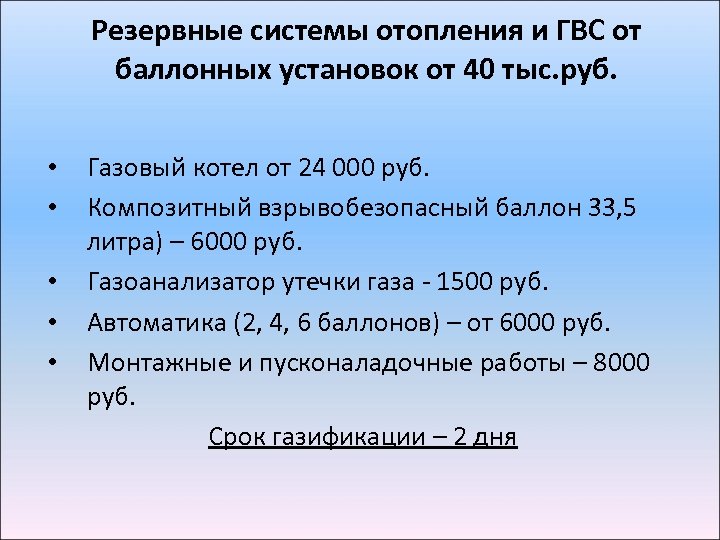 Резервные системы отопления и ГВС от баллонных установок от 40 тыс.руб.

• Газовый котел от 24 000 руб.
• Композитный взрывобезопасный баллон 33,5 литра) – 6000 руб.
• Газоанализатор утечки газа - 1500 руб.
• Автоматика (2, 4, 6 баллонов) – от 6000 руб.
• Монтажные и пусконаладочные работы – 8000 руб.

Срок газификации – 2 дня